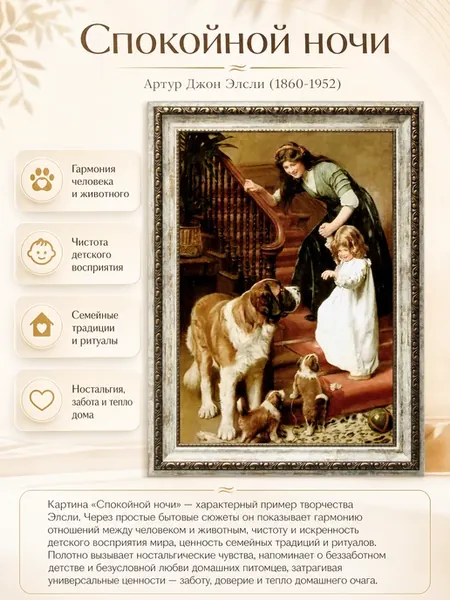 Спокойной ночи

Артур Джон Элсли (1860-1952)

Гармония человека и животного

Чистота детского восприятия

Семейные традиции и ритуалы

Ностальгия, забота и тепло дома

Картина «Спокойной ночи» — характерный пример творчества Элсли. Через простые бытовые сюжеты он показывает гармонию отношений между человеком и животным, чистоту и искренность детского восприятия мира, ценность семейных традиций и ритуалов. Полотно вызывает ностальгические чувства, напоминает о беззаботном детстве и безусловной любви домашних питомцев, затрагивая универсальные ценности — заботу, доверие и тепло домашнего очага.